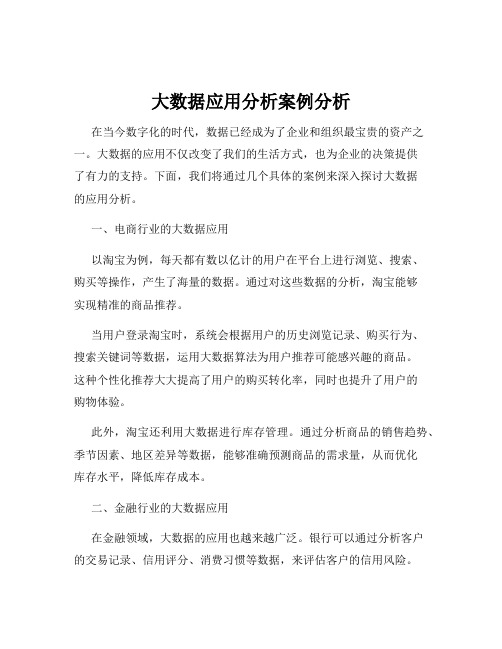 大数据应用分析案例分析

在当今数字化的时代，数据已经成为了企业和组织最宝贵的资产之一。大数据的应用不仅改变了我们的生活方式，也为企业的决策提供了有力的支持。下面，我们将通过几个具体的案例来深入探讨大数据的应用分析。

一、电商行业的大数据应用

以淘宝为例，每天都有数以亿计的用户在平台上进行浏览、搜索、购买等操作，产生了海量的数据。通过对这些数据的分析，淘宝能够实现精准的商品推荐。

当用户登录淘宝时，系统会根据用户的历史浏览记录、购买行为、搜索关键词等数据，运用大数据算法为用户推荐可能感兴趣的商品。这种个性化推荐大大提高了用户的购买转化率，同时也提升了用户的购物体验。

此外，淘宝还利用大数据进行库存管理。通过分析商品的销售趋势、季节因素、地区差异等数据，能够准确预测商品的需求量，从而优化库存水平，降低库存成本。

二、金融行业的大数据应用

在金融领域，大数据的应用也越来越广泛。银行可以通过分析客户的交易记录、信用评分、消费习惯等数据，来评估客户的信用风险。